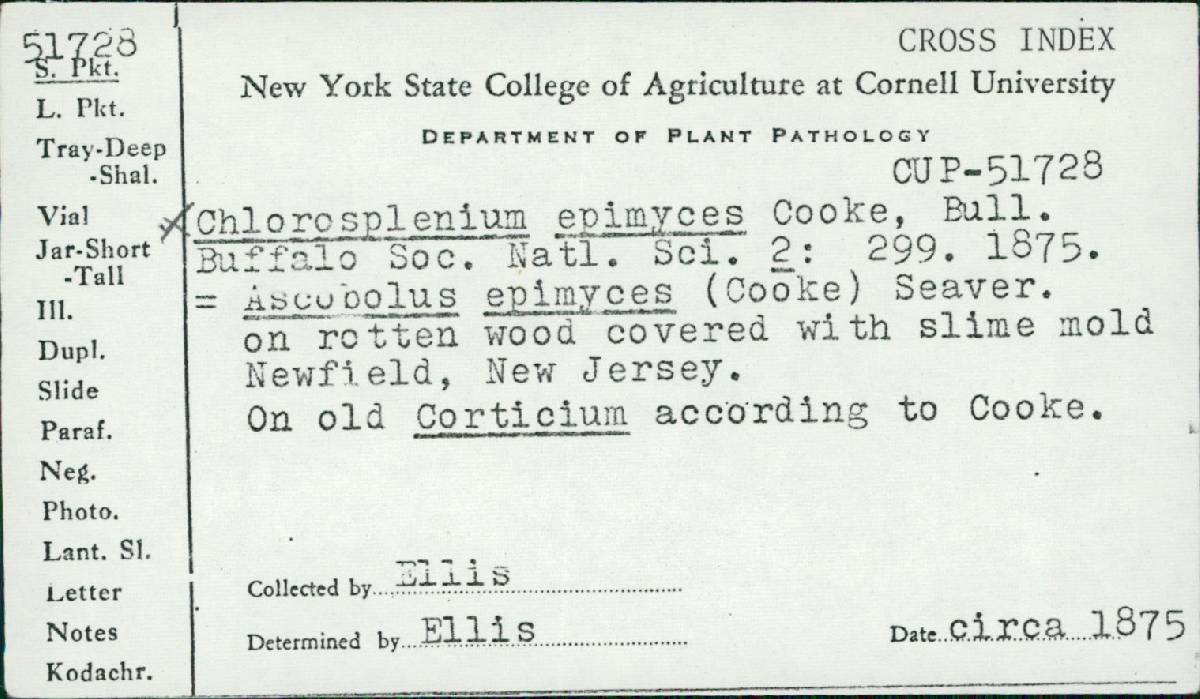 51728
S. Pkt.
L. Pkt.
Tray-Deep
-Shal.
Vial
Jar-Short
-Tall
Ill.
Dupl.
Slide
Paraf.
Neg.
Photo.
Lant. Sl.
Letter
Notes
Kodachr.

CROSS INDEX
New York State College of Agriculture at Cornell University
DEPARTMENT OF PLANT PATHOLOGY
CUP-51728
Chlorosplenium epimyces Cooke, Bull. Buffalo Soc. Natl. Sci. 2: 299. 1875.
= Ascobolus epimyces (Cooke) Seaver.
on rotten wood covered with slime mold
Newfield, New Jersey.
On old Corticium according to Cooke.

Collected by Ellis
Determined by Ellis
Date circa 1875